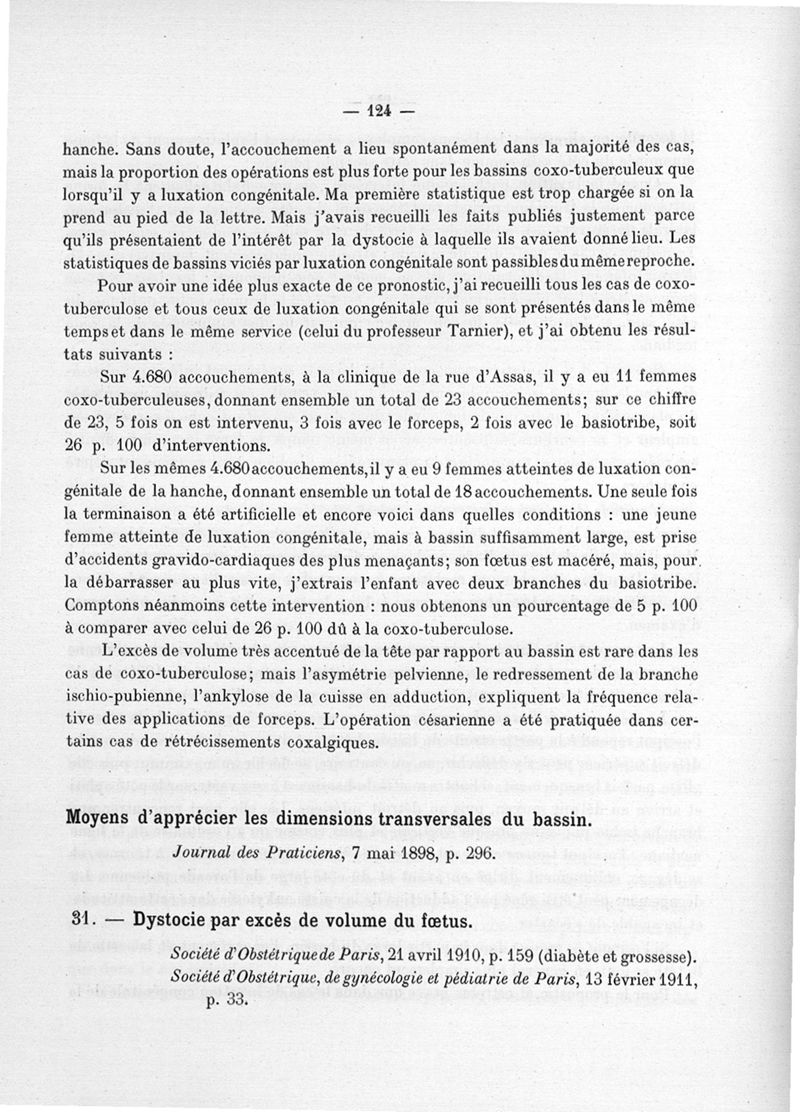 — 124 —

hanche. Sans doute, l'accouchement a lieu spontanément dans la majorité des cas, mais la proportion des opérations est plus forte pour les bassins coxo-tuberculeux que lorsqu'il y a luxation congénitale. Ma première statistique est trop chargée si on la prend au pied de la lettre. Mais j'avais recueilli les faits publiés justement parce qu'ils présentaient de l'intérêt par la dystocie à laquelle ils avaient donné lieu. Les statistiques de bassins viciés par luxation congénitale sont passibles du même reproche.

Pour avoir une idée plus exacte de ce pronostic, j'ai recueilli tous les cas de coxo-tuberculose et tous ceux de luxation congénitale qui se sont présentés dans le même temps et dans le même service (celui du professeur Tarnier), et j'ai obtenu les résultats suivants :

Sur 4.680 accouchements, à la clinique de la rue d'Assas, il y a eu 11 femmes coxo-tuberculeuses, donnant ensemble un total de 23 accouchements; sur ce chiffre de 23, 5 fois on est intervenu, 3 fois avec le forceps, 2 fois avec le basiotribe, soit 26 p. 100 d'interventions.

Sur les mêmes 4.680 accouchements, il y a eu 9 femmes atteintes de luxation congénitale de la hanche, donnant ensemble un total de 18 accouchements. Une seule fois la terminaison a été artificielle et encore voici dans quelles conditions : une jeune femme atteinte de luxation congénitale, mais à bassin suffisamment large, est prise d'accidents gravido-cardiaques des plus menaçants; son fœtus est macéré, mais, pour la débarrasser au plus vite, j'extrais l'enfant avec deux branches du basiotribe. Comptons néanmoins cette intervention : nous obtenons un pourcentage de 5 p. 100 à comparer avec celui de 26 p. 100 dû à la coxo-tuberculose.

L'excès de volume très accentué de la tête par rapport au bassin est rare dans les cas de coxo-tuberculose; mais l'asymétrie pelvienne, le redressement de la branche ischio-pubienne, l'ankylose de la cuisse en adduction, expliquent la fréquence relative des applications de forceps. L'opération césarienne a été pratiquée dans certains cas de rétrécissements coxalgiques.

Moyens d'apprécier les dimensions transversales du bassin.

Journal des Praticiens, 7 mai 1898, p. 296.

31. — Dystocie par excès de volume du fœtus.

Société d'Obstétrique de Paris, 21 avril 1910, p. 159 (diabète et grossesse).
Société d'Obstétrique, de gynécologie et pédiatrie de Paris, 13 février 1911, p. 33.